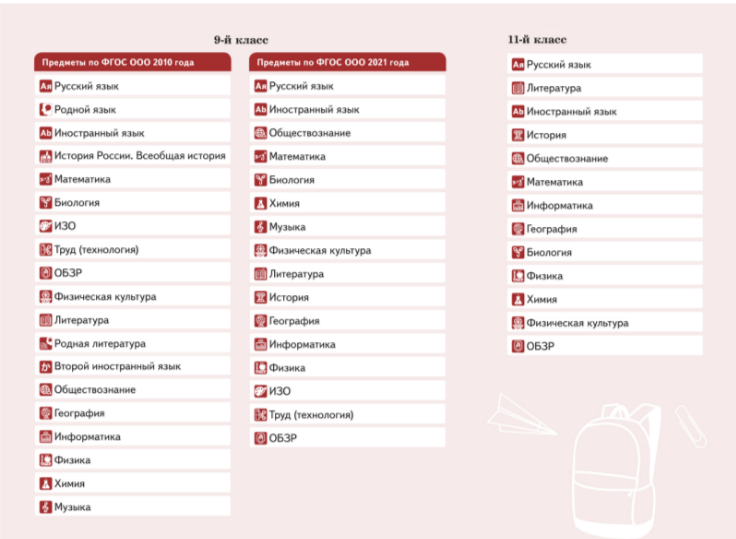 9-й класс

Предметы по ФГОС ООО 2010 года

Русский язык
Родной язык
Иностранный язык
История России. Всеобщая история
Математика
Биология
ИЗО
Труд (технология)
ОБЗР
Физическая культура
Литература
Родная литература
Второй иностранный язык
Обществознание
География
Информатика
Физика
Химия
Музыка

Предметы по ФГОС ООО 2021 года

Русский язык
Иностранный язык
Обществознание
Математика
Биология
Химия
Музыка
Физическая культура
Литература
История
География
Информатика
Физика
ИЗО
Труд (технология)
ОБЗР

11-й класс

Русский язык
Литература
Иностранный язык
История
Обществознание
Математика
Информатика
География
Биология
Физика
Химия
Физическая культура
ОБЗР